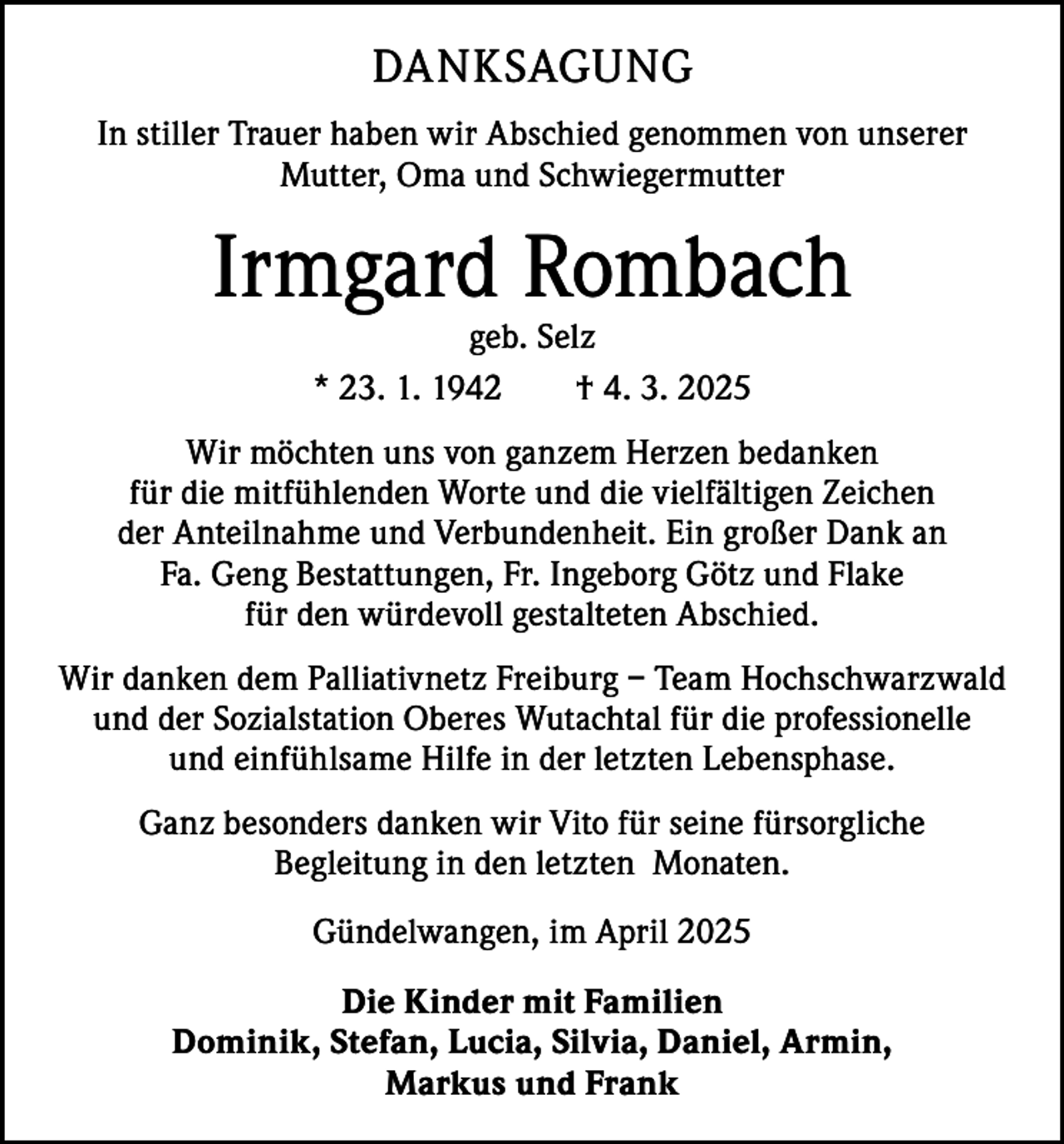 DANKSAGUNG

In stiller Trauer haben wir Abschied genommen von unserer Mutter, Oma und Schwiegermutter

Irmgard Rombach

geb. Selz

* 23. 1. 1942   † 4. 3. 2025

Wir möchten uns von ganzem Herzen bedanken für die mitfühlenden Worte und die vielfältigen Zeichen der Anteilnahme und Verbundenheit. Ein großer Dank an Fa. Geng Bestattungen, Fr. Ingeborg Götz und Flake für den würdevoll gestalteten Abschied.

Wir danken dem Palliativnetz Freiburg – Team Hochschwarzwald und der Sozialstation Oberes Wutachtal für die professionelle und einfühlsame Hilfe in der letzten Lebensphase.

Ganz besonders danken wir Vito für seine fürsorgliche Begleitung in den letzten Monaten.

Gündelwangen, im April 2025

Die Kinder mit Familien
Dominik, Stefan, Lucia, Silvia, Daniel, Armin,
Markus und Frank